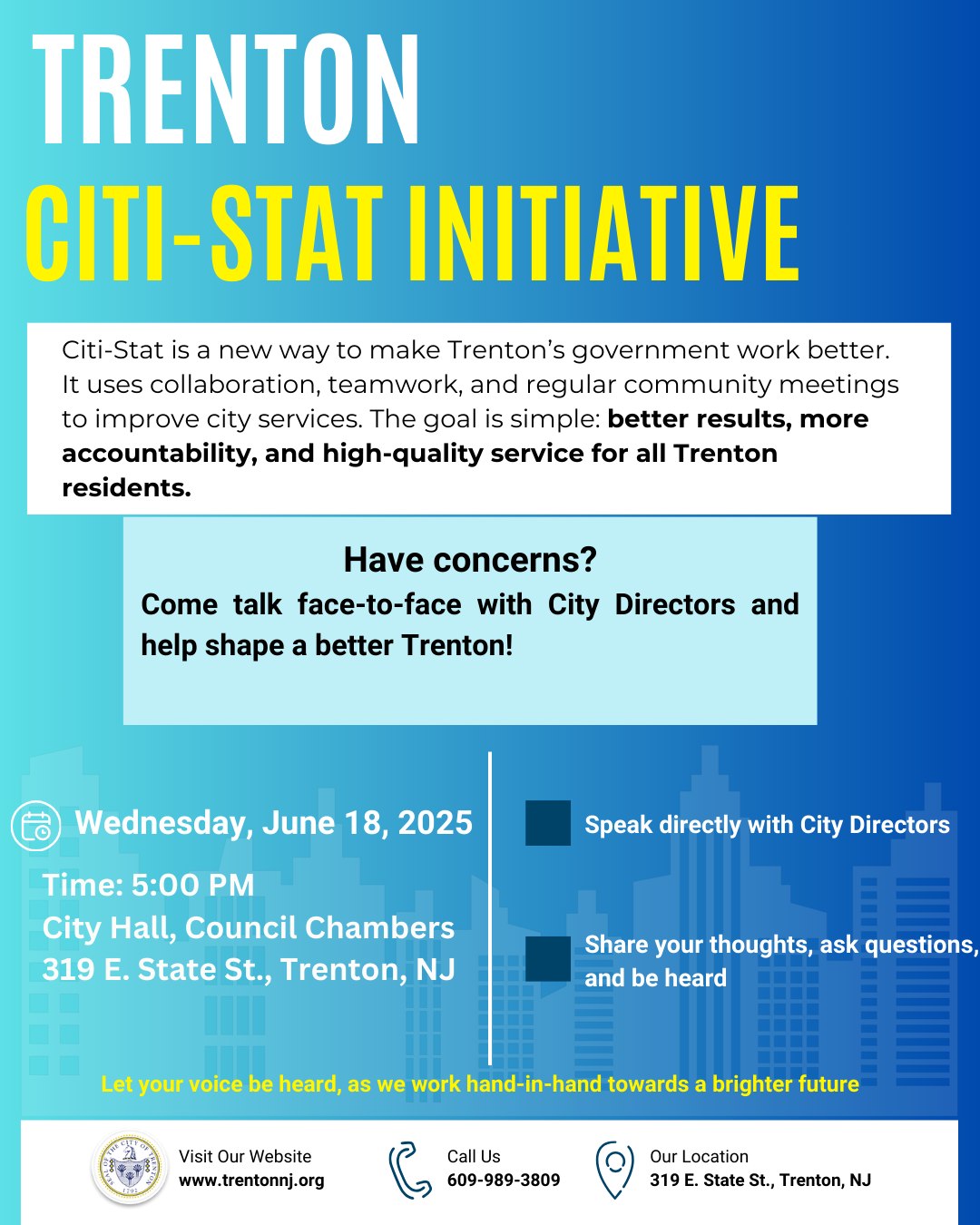 TRENTON
CITI-STAT INITIATIVE

Citi-Stat is a new way to make Trenton's government work better. It uses collaboration, teamwork, and regular community meetings to improve city services. The goal is simple: better results, more accountability, and high-quality service for all Trenton residents.

Have concerns?
Come talk face-to-face with City Directors and help shape a better Trenton!

Wednesday, June 18, 2025
Time: 5:00 PM
City Hall, Council Chambers
319 E. State St., Trenton, NJ

Speak directly with City Directors

Share your thoughts, ask questions, and be heard

Let your voice be heard, as we work hand-in-hand towards a brighter future

Visit Our Website
www.trentonnj.org

Call Us
609-989-3809

Our Location
319 E. State St., Trenton, NJ